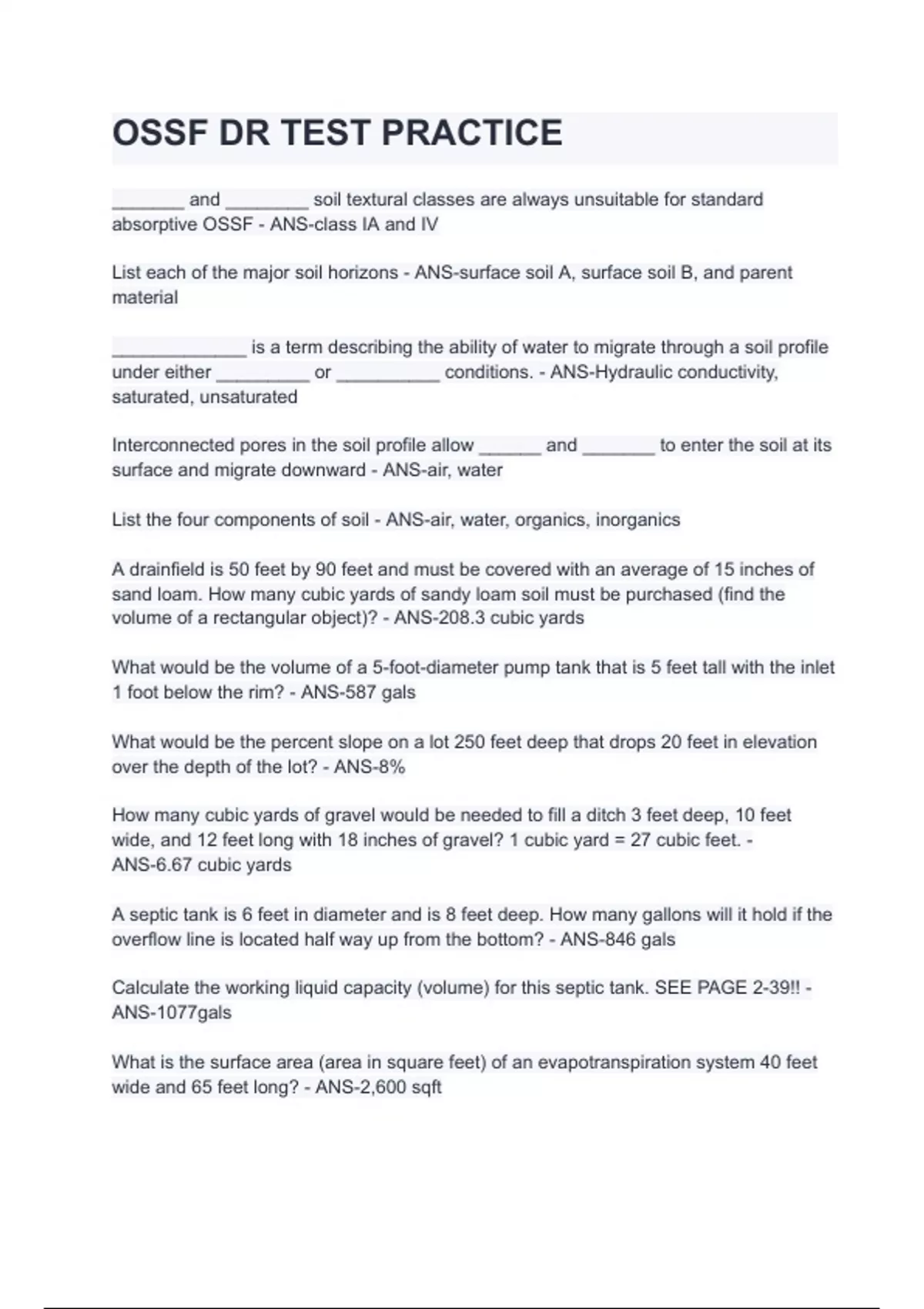 OSSF DR TEST PRACTICE

_______ and ________ soil textural classes are always unsuitable for standard absorptive OSSF - ANS-class IA and IV

List each of the major soil horizons - ANS-surface soil A, surface soil B, and parent material

_____________ is a term describing the ability of water to migrate through a soil profile under either _________ or __________ conditions. - ANS-Hydraulic conductivity, saturated, unsaturated

Interconnected pores in the soil profile allow ______ and _______ to enter the soil at its surface and migrate downward - ANS-air, water

List the four components of soil - ANS-air, water, organics, inorganics

A drainfield is 50 feet by 90 feet and must be covered with an average of 15 inches of sand loam. How many cubic yards of sandy loam soil must be purchased (find the volume of a rectangular object)? - ANS-208.3 cubic yards

What would be the volume of a 5-foot-diameter pump tank that is 5 feet tall with the inlet 1 foot below the rim? - ANS-587 gals

What would be the percent slope on a lot 250 feet deep that drops 20 feet in elevation over the depth of the lot? - ANS-8%

How many cubic yards of gravel would be needed to fill a ditch 3 feet deep, 10 feet wide, and 12 feet long with 18 inches of gravel? 1 cubic yard = 27 cubic feet. - ANS-6.67 cubic yards

A septic tank is 6 feet in diameter and is 8 feet deep. How many gallons will it hold if the overflow line is located half way up from the bottom? - ANS-846 gals

Calculate the working liquid capacity (volume) for this septic tank. SEE PAGE 2-39!! - ANS-1077gals

What is the surface area (area in square feet) of an evapotranspiration system 40 feet wide and 65 feet long? - ANS-2,600 sqft